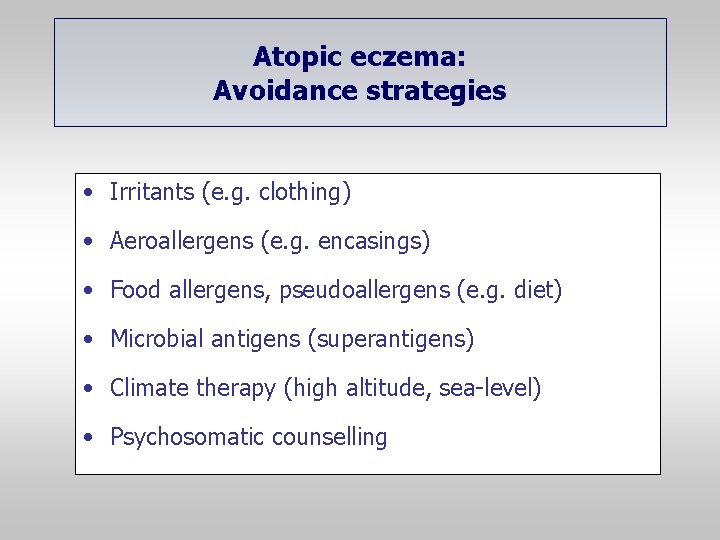 Atopic eczema:
Avoidance strategies

• Irritants (e.g. clothing)
• Aeroallergens (e.g. encasings)
• Food allergens, pseudoallergens (e.g. diet)
• Microbial antigens (superantigens)
• Climate therapy (high altitude, sea-level)
• Psychosomatic counselling